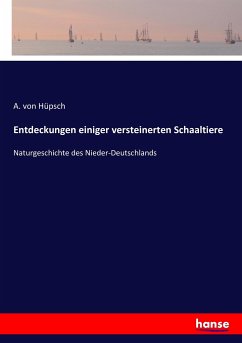 A. von Hüpsch

Entdeckungen einiger versteinerten Schaaltiere

Naturgeschichte des Nieder-Deutschlands

hanse